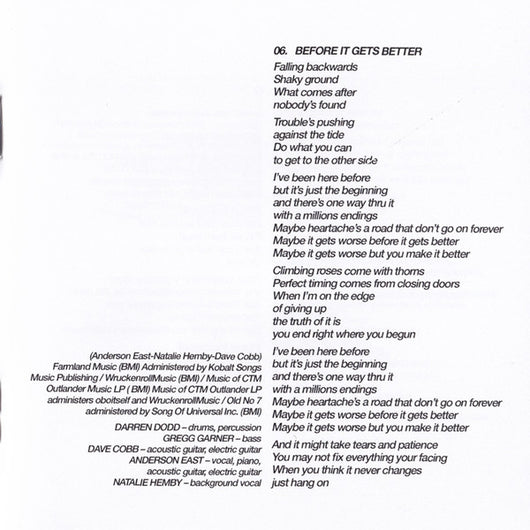 06. BEFORE IT GETS BETTER

Falling backwards
Shaky ground
What comes after
nobody's found

Trouble's pushing
against the tide
Do what you can
to get to the other side

I've been here before
but it's just the beginning
and there's one way thru it
with a millions endings
Maybe heartache's a road that don't go on forever
Maybe it gets worse before it gets better
Maybe it gets worse but you make it better

Climbing roses come with thorns
Perfect timing comes from closing doors
When I'm on the edge
of giving up
the truth of it is
you end right where you begun

I've been here before
but it's just the beginning
and there's one way thru it
with a millions endings
Maybe heartache's a road that don't go on forever
Maybe it gets worse before it gets better
Maybe it gets worse but you make it better

And it might take tears and patience
You may not fix everything your facing
When you think it never changes
just hang on

(Anderson East-Natalie Hemby-Dave Cobb)
Farmland Music (BMI) Administered by Kobalt Songs Music Publishing / WruckenrollMusic (BMI) / Music of CTM Outlander Music LP ( BMI) Music of CTM Outlander LP administers oboitself and WruckenrollMusic / Old No 7 administered by Song Of Universal Inc. (BMI)

DARREN DODD – drums, percussion
GREGG GARNER – bass
DAVE COBB – acoustic guitar, electric guitar
ANDERSON EAST – vocal, piano, acoustic guitar, electric guitar
NATALIE HEMBY – background vocal